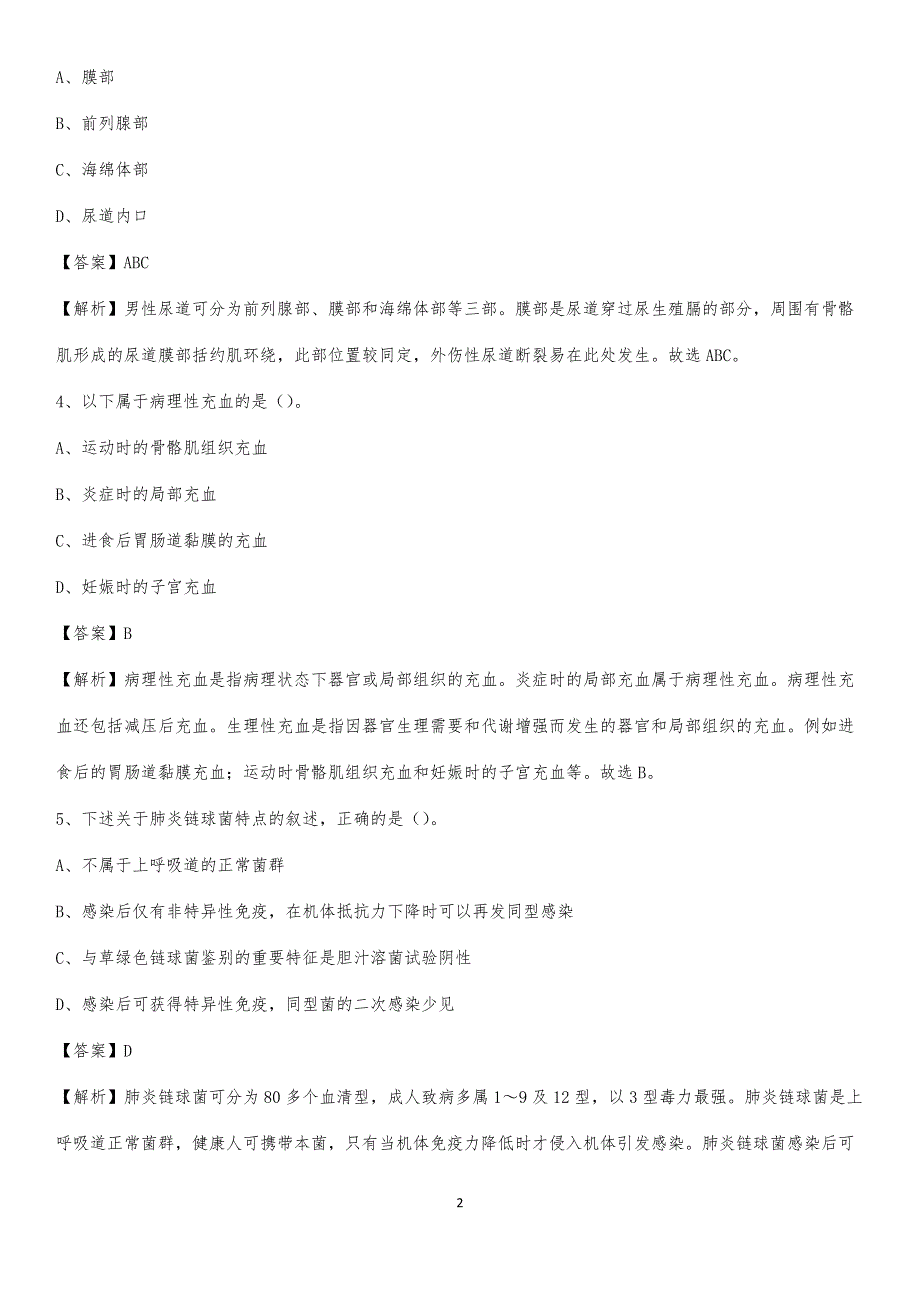 A、膜部

B、前列腺部

C、海绵体部

D、尿道内口

【答案】ABC

【解析】男性尿道可分为前列腺部、膜部和海绵体部等三部。膜部是尿道穿过尿生殖膈的部分，周围有骨骼肌形成的尿道膜部括约肌环绕，此部位置较同定，外伤性尿道断裂易在此处发生。故选 ABC。

4、以下属于病理性充血的是（）。

A、运动时的骨骼肌组织充血

B、炎症时的局部充血

C、进食后胃肠道黏膜的充血

D、妊娠时的子宫充血

【答案】B

【解析】病理性充血是指病理状态下器官或局部组织的充血。炎症时的局部充血属于病理性充血。病理性充血还包括减压后充血。生理性充血是指因器官生理需要和代谢增强而发生的器官和局部组织的充血。例如进食后的胃肠道黏膜充血；运动时骨骼肌组织充血和妊娠时的子宫充血等。故选 B。

5、下述关于肺炎链球菌特点的叙述，正确的是（）。

A、不属于上呼吸道的正常菌群

B、感染后仅有非特异性免疫，在机体抵抗力下降时可以再发同型感染

C、与草绿色链球菌鉴别的重要特征是胆汁溶菌试验阴性

D、感染后可获得特异性免疫，同型菌的二次感染少见

【答案】D

【解析】肺炎链球菌可分为 80 多个血清型，成人致病多属 1～9 及 12 型，以 3 型毒力最强。肺炎链球菌是上呼吸道正常菌群，健康人可携带本菌，只有当机体免疫力降低时才侵入机体引发感染。肺炎链球菌感染后可

2